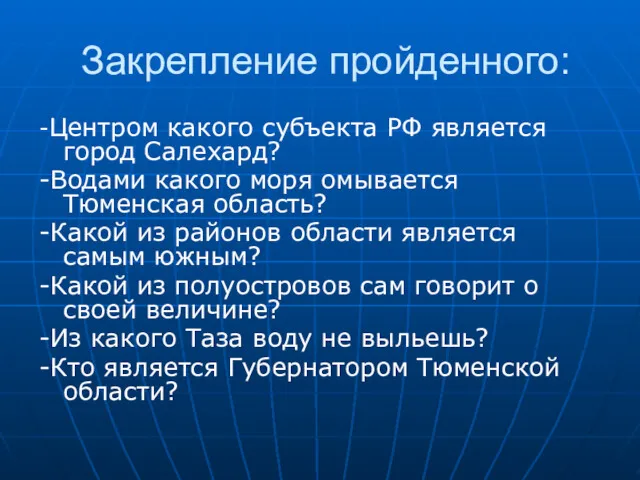 Закрепление пройденного:

-Центром какого субъекта РФ является город Салехард?

-Водами какого моря омывается Тюменская область?

-Какой из районов области является самым южным?

-Какой из полуостровов сам говорит о своей величине?

-Из какого Таза воду не выльешь?

-Кто является Губернатором Тюменской области?